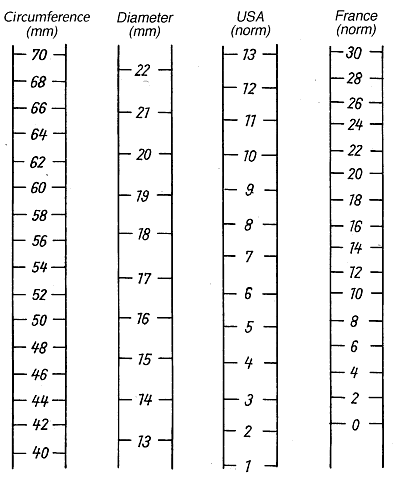 Circumference (mm)
70
68
66
64
62
60
58
56
54
52
50
48
46
44
42
40

Diameter (mm)
22
21
20
19
18
17
16
15
14
13

USA (norm)
13
12
11
10
9
8
7
6
5
4
3
2
1

France (norm)
30
28
26
24
22
20
18
16
14
12
10
8
6
4
2
0